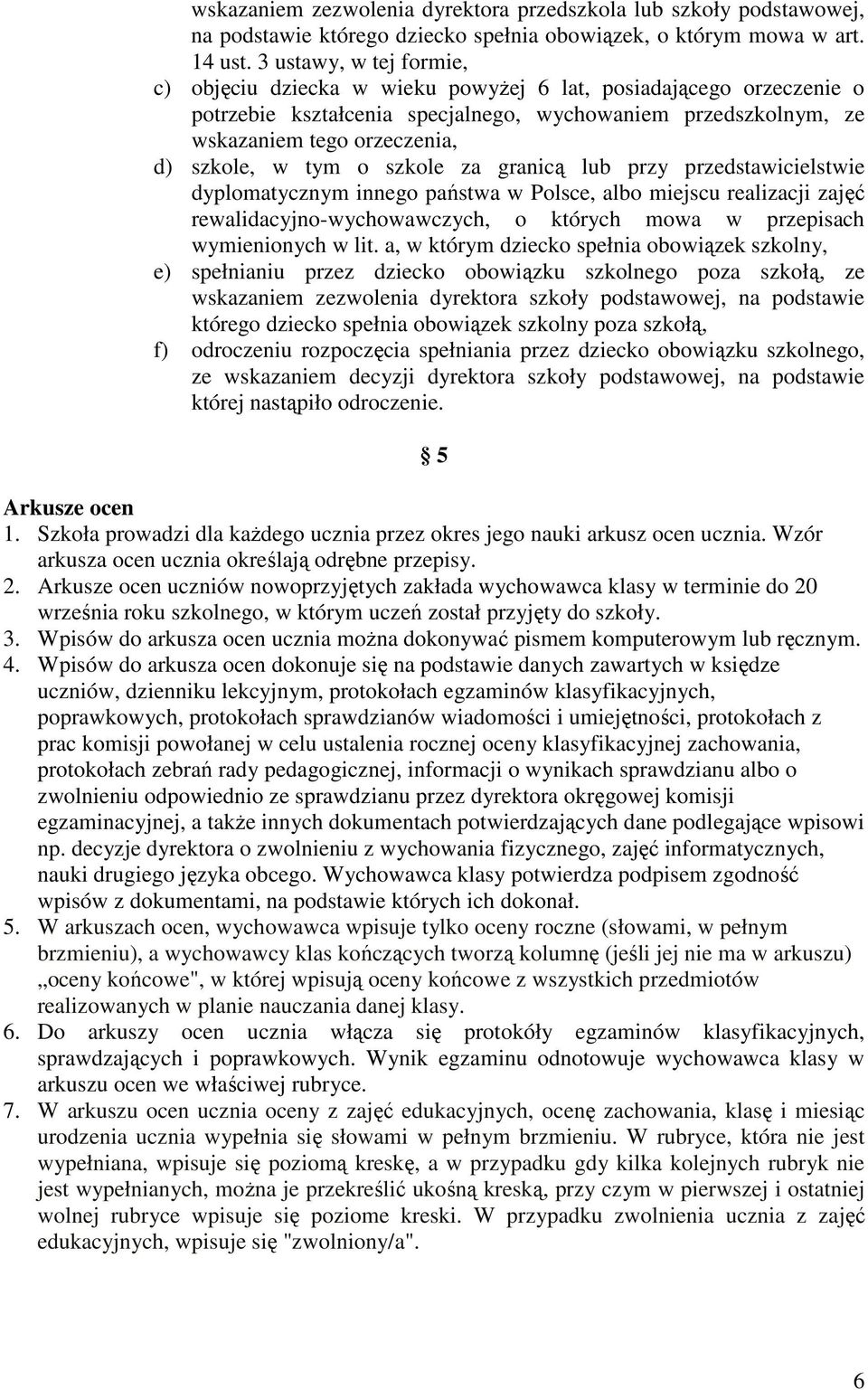 wskazaniem zezwolenia dyrektora przedszkola lub szkoły podstawowej, na podstawie którego dziecko spełnia obowiązek, o którym mowa w art. 14 ust. 3 ustawy, w tej formie,
c) objęciu dziecka w wieku powyżej 6 lat, posiadającego orzeczenie o potrzebie kształcenia specjalnego, wychowaniem przedszkolnym, ze wskazaniem tego orzeczenia,
d) szkole, w tym o szkole za granicą lub przy przedstawicielstwie dyplomatycznym innego państwa w Polsce, albo miejscu realizacji zajęć rewalidacyjno-wychowawczych, o których mowa w przepisach wymienionych w lit. a, w którym dziecko spełnia obowiązek szkolny,
e) spełnianiu przez dziecko obowiązku szkolnego poza szkołą, ze wskazaniem zezwolenia dyrektora szkoły podstawowej, na podstawie którego dziecko spełnia obowiązek szkolny poza szkołą,
f) odroczeniu rozpoczęcia spełniania przez dziecko obowiązku szkolnego, ze wskazaniem decyzji dyrektora szkoły podstawowej, na podstawie której nastąpiło odroczenie.

§ 5

Arkusze ocen
1. Szkoła prowadzi dla każdego ucznia przez okres jego nauki arkusz ocen ucznia. Wzór arkusza ocen ucznia określają odrębne przepisy.
2. Arkusze ocen uczniów nowoprzyjętych zakłada wychowawca klasy w terminie do 20 września roku szkolnego, w którym uczeń został przyjęty do szkoły.
3. Wpisów do arkusza ocen ucznia można dokonywać pismem komputerowym lub ręcznym.
4. Wpisów do arkusza ocen dokonuje się na podstawie danych zawartych w księdze uczniów, dzienniku lekcyjnym, protokołach egzaminów klasyfikacyjnych, poprawkowych, protokołach sprawdzianów wiadomości i umiejętności, protokołach z prac komisji powołanej w celu ustalenia rocznej oceny klasyfikacyjnej zachowania, protokołach zebrań rady pedagogicznej, informacji o wynikach sprawdzianu albo o zwolnieniu odpowiednio ze sprawdzianu przez dyrektora okręgowej komisji egzaminacyjnej, a także innych dokumentach potwierdzających dane podlegające wpisowi np. decyzje dyrektora o zwolnieniu z wychowania fizycznego, zajęć informatycznych, nauki drugiego języka obcego. Wychowawca klasy potwierdza podpisem zgodność wpisów z dokumentami, na podstawie których ich dokonał.
5. W arkuszach ocen, wychowawca wpisuje tylko oceny roczne (słowami, w pełnym brzmieniu), a wychowawcy klas kończących tworzą kolumnę (jeśli jej nie ma w arkuszu) „oceny końcowe", w której wpisują oceny końcowe z wszystkich przedmiotów realizowanych w planie nauczania danej klasy.
6. Do arkuszy ocen ucznia włącza się protokóły egzaminów klasyfikacyjnych, sprawdzających i poprawkowych. Wynik egzaminu odnotowuje wychowawca klasy w arkuszu ocen we właściwej rubryce.
7. W arkuszu ocen ucznia oceny z zajęć edukacyjnych, ocenę zachowania, klasę i miesiąc urodzenia ucznia wypełnia się słowami w pełnym brzmieniu. W rubryce, która nie jest wypełniana, wpisuje się poziomą kreskę, a w przypadku gdy kilka kolejnych rubryk nie jest wypełnianych, można je przekreślić ukośną kreską, przy czym w pierwszej i ostatniej wolnej rubryce wpisuje się poziome kreski. W przypadku zwolnienia ucznia z zajęć edukacyjnych, wpisuje się "zwolniony/a".

6